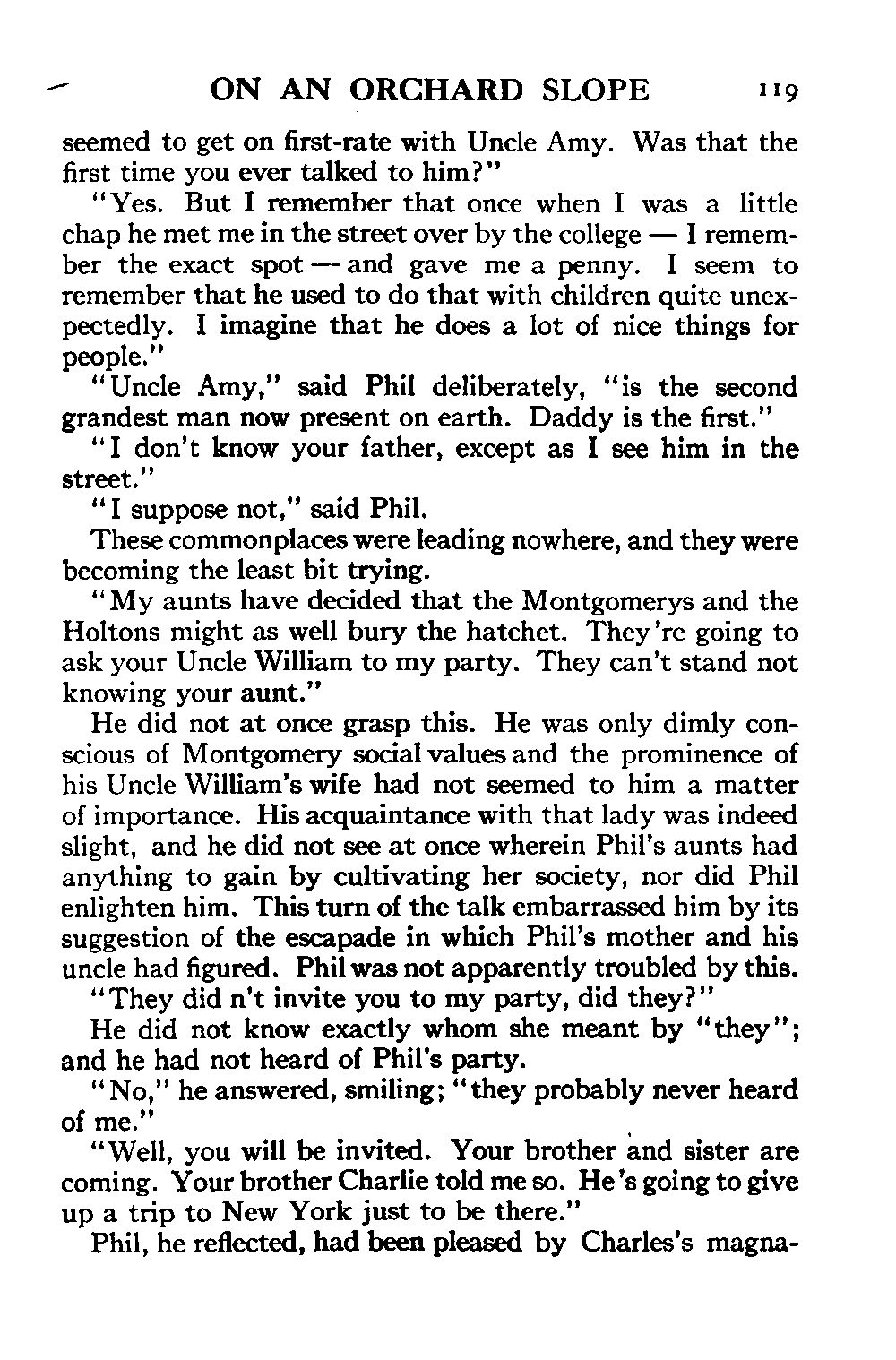 ON AN ORCHARD SLOPE 119

seemed to get on first-rate with Uncle Amy. Was that the first time you ever talked to him?"

"Yes. But I remember that once when I was a little chap he met me in the street over by the college — I remember the exact spot — and gave me a penny. I seem to remember that he used to do that with children quite unexpectedly. I imagine that he does a lot of nice things for people."

"Uncle Amy," said Phil deliberately, "is the second grandest man now present on earth. Daddy is the first."

"I don't know your father, except as I see him in the street."

"I suppose not," said Phil.

These commonplaces were leading nowhere, and they were becoming the least bit trying.

"My aunts have decided that the Montgomerys and the Holtons might as well bury the hatchet. They're going to ask your Uncle William to my party. They can't stand not knowing your aunt."

He did not at once grasp this. He was only dimly conscious of Montgomery social values and the prominence of his Uncle William's wife had not seemed to him a matter of importance. His acquaintance with that lady was indeed slight, and he did not see at once wherein Phil's aunts had anything to gain by cultivating her society, nor did Phil enlighten him. This turn of the talk embarrassed him by its suggestion of the escapade in which Phil's mother and his uncle had figured. Phil was not apparently troubled by this.

"They did n't invite you to my party, did they?"

He did not know exactly whom she meant by "they"; and he had not heard of Phil's party.

"No," he answered, smiling; "they probably never heard of me."

"Well, you will be invited. Your brother and sister are coming. Your brother Charlie told me so. He's going to give up a trip to New York just to be there."

Phil, he reflected, had been pleased by Charles's magna-